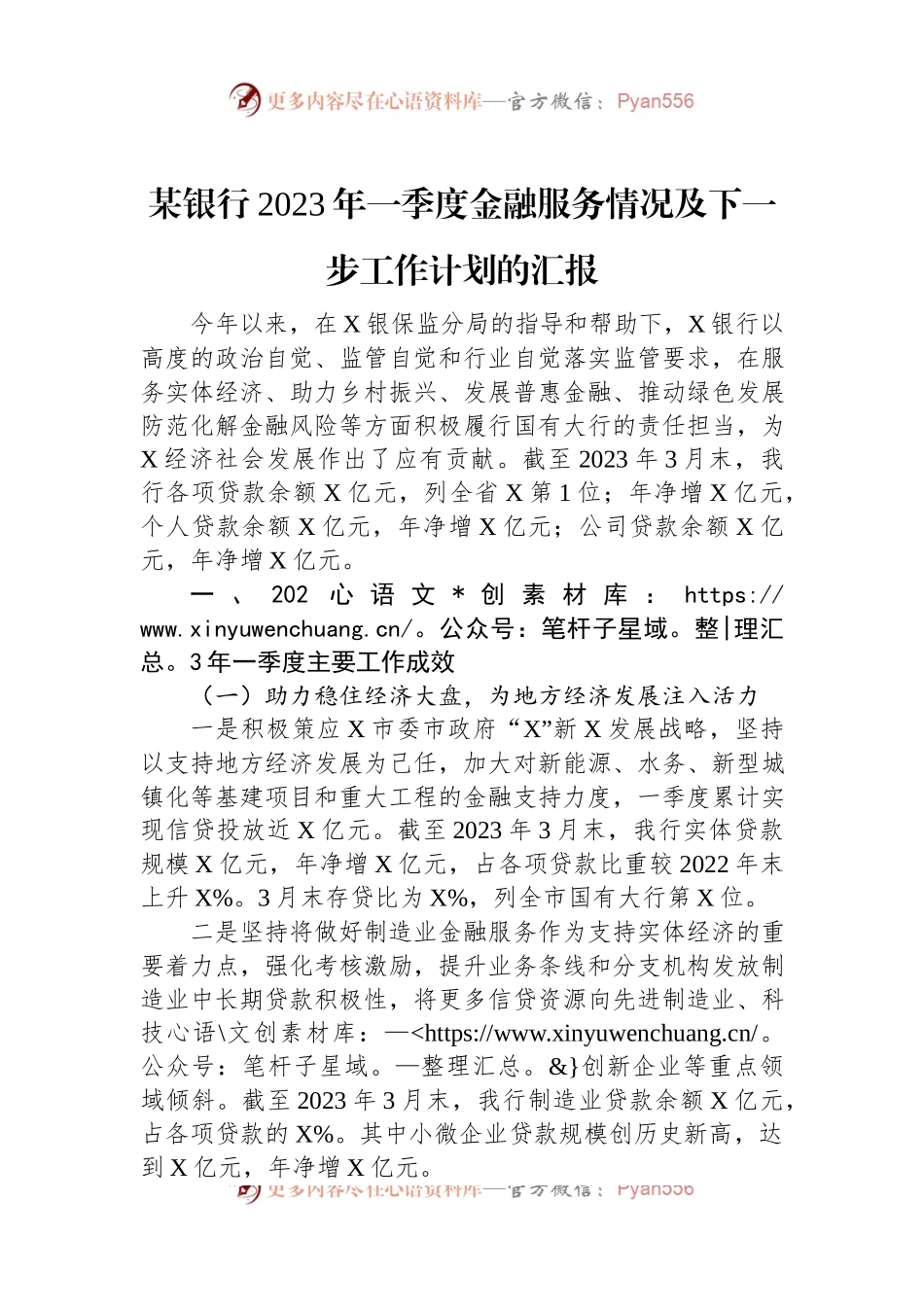 更多内容尽在心语资料库—官方微信：Pyan556

某银行2023年一季度金融服务情况及下一步工作计划的汇报

今年以来，在X银保监分局的指导和帮助下，X银行以高度的政治自觉、监管自觉和行业自觉落实监管要求，在服务实体经济、助力乡村振兴、发展普惠金融、推动绿色发展防范化解金融风险等方面积极履行国有大行的责任担当，为X经济社会发展作出了应有贡献。截至2023年3月末，我行各项贷款余额X亿元，列全省X第1位；年净增X亿元，个人贷款余额X亿元，年净增X亿元；公司贷款余额X亿元，年净增X亿元。

一、202心语文*创素材库：https://www.xinyuwenchuang.cn/。公众号：笔杆子星域。整|理汇总。3年一季度主要工作成效

（一）助力稳住经济大盘，为地方经济发展注入活力

一是积极策应X市委市政府“X”新X发展战略，坚持以支持地方经济发展为己任，加大对新能源、水务、新型城镇化等基建项目和重大工程的金融支持力度，一季度累计实现信贷投放近X亿元。截至2023年3月末，我行实体贷款规模X亿元，年净增X亿元，占各项贷款比重较2022年末上升X%。3月末存贷比为X%，列全市国有大行第X位。

二是坚持将做好制造业金融服务作为支持实体经济的重要着力点，强化考核激励，提升业务条线和分支机构发放制造业中长期贷款积极性，将更多信贷资源向先进制造业、科技心语\文创素材库：—<https://www.xinyuwenchuang.cn/。公众号：笔杆子星域。—整理汇总。&}创新企业等重点领域倾斜。截至2023年3月末，我行制造业贷款余额X亿元，占各项贷款的X%。其中小微企业贷款规模创历史新高，达到X亿元，年净增X亿元。

更多内容尽在心语资料库—官方微信：Pyan556